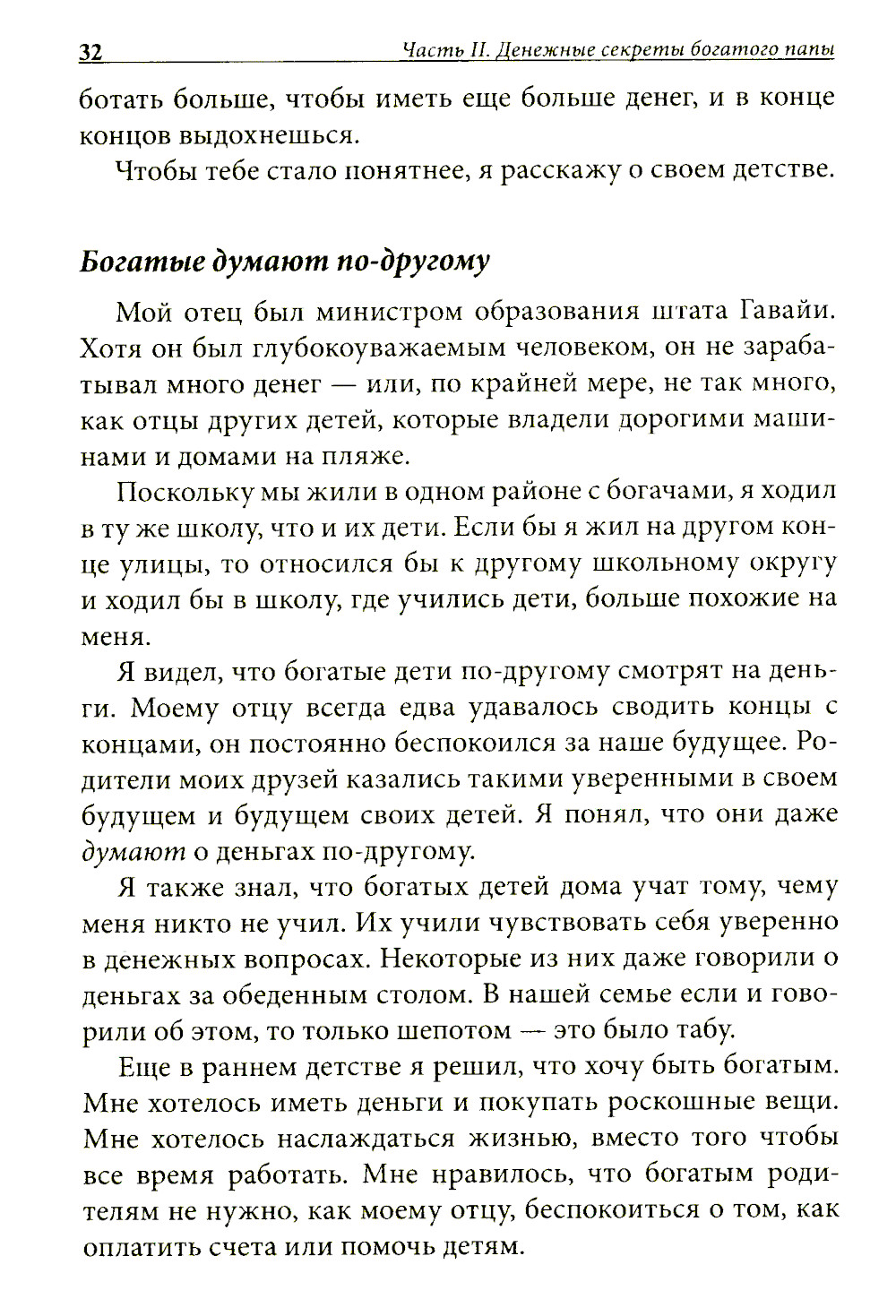 32 Часть II. Денежные секреты богатого папы

ботать больше, чтобы иметь еще больше денег, и в конце концов выдохнешься.

Чтобы тебе стало понятнее, я расскажу о своем детстве.

Богатые думают по-другому

Мой отец был министром образования штата Гавайи. Хотя он был глубокоуважаемым человеком, он не зарабатывал много денег — или, по крайней мере, не так много, как отцы других детей, которые владели дорогими машинами и домами на пляже.

Поскольку мы жили в одном районе с богачами, я ходил в ту же школу, что и их дети. Если бы я жил на другом конце улицы, то относился бы к другому школьному округу и ходил бы в школу, где учились дети, больше похожие на меня.

Я видел, что богатые дети по-другому смотрят на деньги. Моему отцу всегда едва удавалось сводить концы с концами, он постоянно беспокоился за наше будущее. Родители моих друзей казались такими уверенными в своем будущем и будущем своих детей. Я понял, что они даже думают о деньгах по-другому.

Я также знал, что богатых детей дома учат тому, чему меня никто не учил. Их учили чувствовать себя уверенно в денежных вопросах. Некоторые из них даже говорили о деньгах за обеденным столом. В нашей семье если и говорили об этом, то только шепотом — это было табу.

Еще в раннем детстве я решил, что хочу быть богатым. Мне хотелось иметь деньги и покупать роскошные вещи. Мне хотелось наслаждаться жизнью, вместо того чтобы все время работать. Мне нравилось, что богатым родителям не нужно, как моему отцу, беспокоиться о том, как оплатить счета или помочь детям.